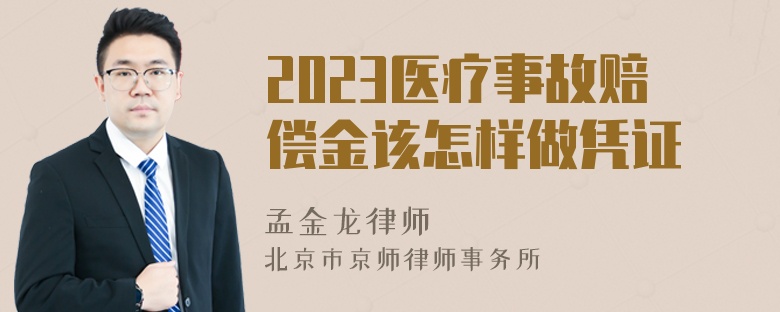 2023医疗事故赔偿金该怎样做凭证

孟金龙律师
北京市京师律师事务所